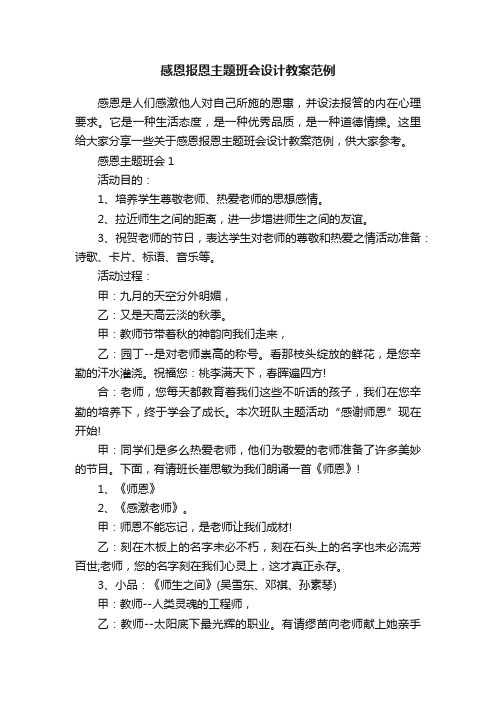 感恩报恩主题班会设计教案范例

感恩是人们感激他人对自己所施的恩惠，并设法报答的内在心理要求。它是一种生活态度，是一种优秀品质，是一种道德情操。这里给大家分享一些关于感恩报恩主题班会设计教案范例，供大家参考。

感恩主题班会 1

活动目的：

1、培养学生尊敬老师、热爱老师的思想感情。

2、拉近师生之间的距离，进一步增进师生之间的友谊。

3、祝贺老师的节日，表达学生对老师的尊敬和热爱之情活动准备：诗歌、卡片、标语、音乐等。

活动过程：

甲：九月的天空分外明媚，

乙：又是天高云淡的秋季。

甲：教师节带着秋的神韵向我们走来，

乙：园丁--是对老师崇高的称号。看那枝头绽放的鲜花，是您辛勤的汗水灌浇。祝福您：桃李满天下，春晖遍四方!

合：老师，您每天都教育着我们这些不听话的孩子，我们在您辛勤的培养下，终于学会了成长。本次班队主题活动“感谢师恩”现在开始!

甲：同学们是多么热爱老师，他们为敬爱的老师准备了许多美妙的节目。下面，有请班长崔思敏为我们朗诵一首《师恩》!

1、《师恩》

2、《感激老师》。

甲：师恩不能忘记，是老师让我们成材!

乙：刻在木板上的名字未必不朽，刻在石头上的名字也未必流芳百世;老师，您的名字刻在我们心灵上，这才真正永存。

3、小品：《师生之间》(吴雪东、邓祺、孙素琴)

甲：教师--人类灵魂的工程师，

乙：教师--太阳底下最光辉的职业。有请缪苗向老师献上她亲手